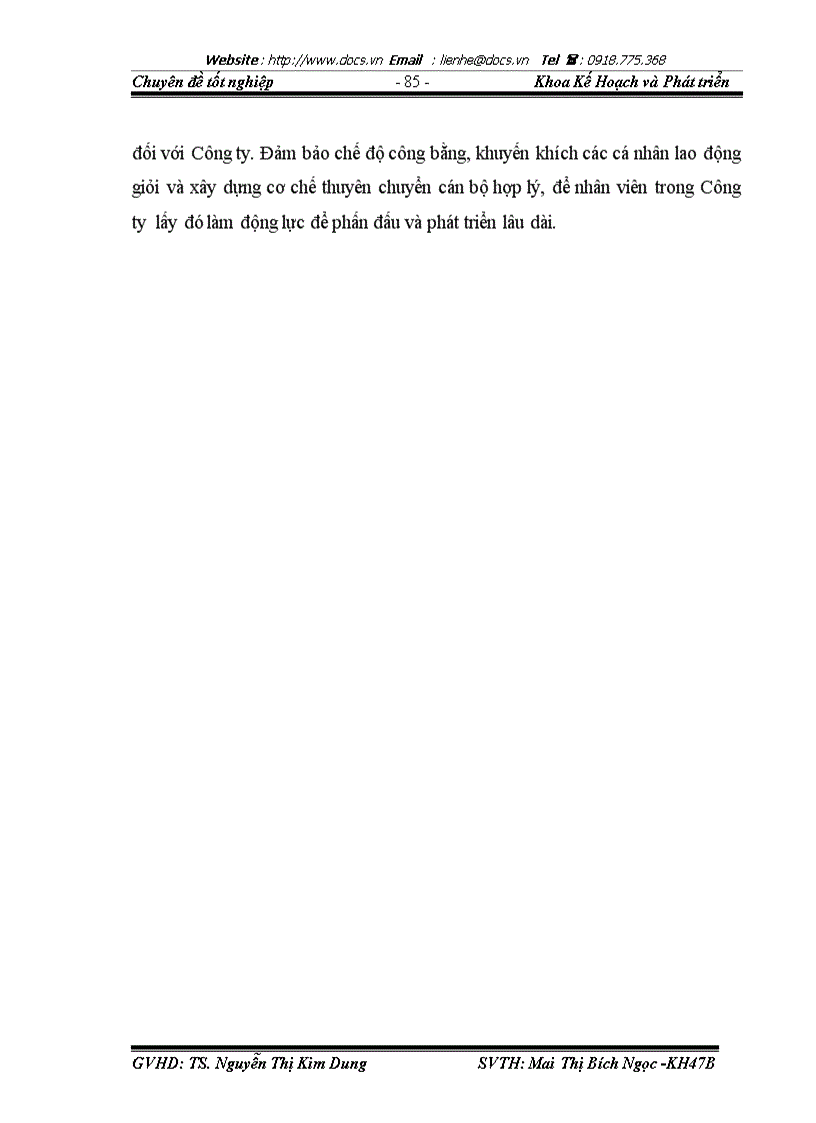 Website : http://www.docs.vn Email : lienhe@docs.vn Tel ☎ : 0918.775.368

Chuyên đề tốt nghiệp - 85 - Khoa Kế Hoạch và Phát triển

đối với Công ty. Đảm bảo chế độ công bằng, khuyến khích các cá nhân lao động giỏi và xây dựng cơ chế thuyên chuyển cán bộ hợp lý, để nhân viên trong Công ty lấy đó làm động lực để phấn đấu và phát triển lâu dài.

GVHD: TS. Nguyễn Thị Kim Dung SVTH: Mai Thị Bích Ngọc -KH47B